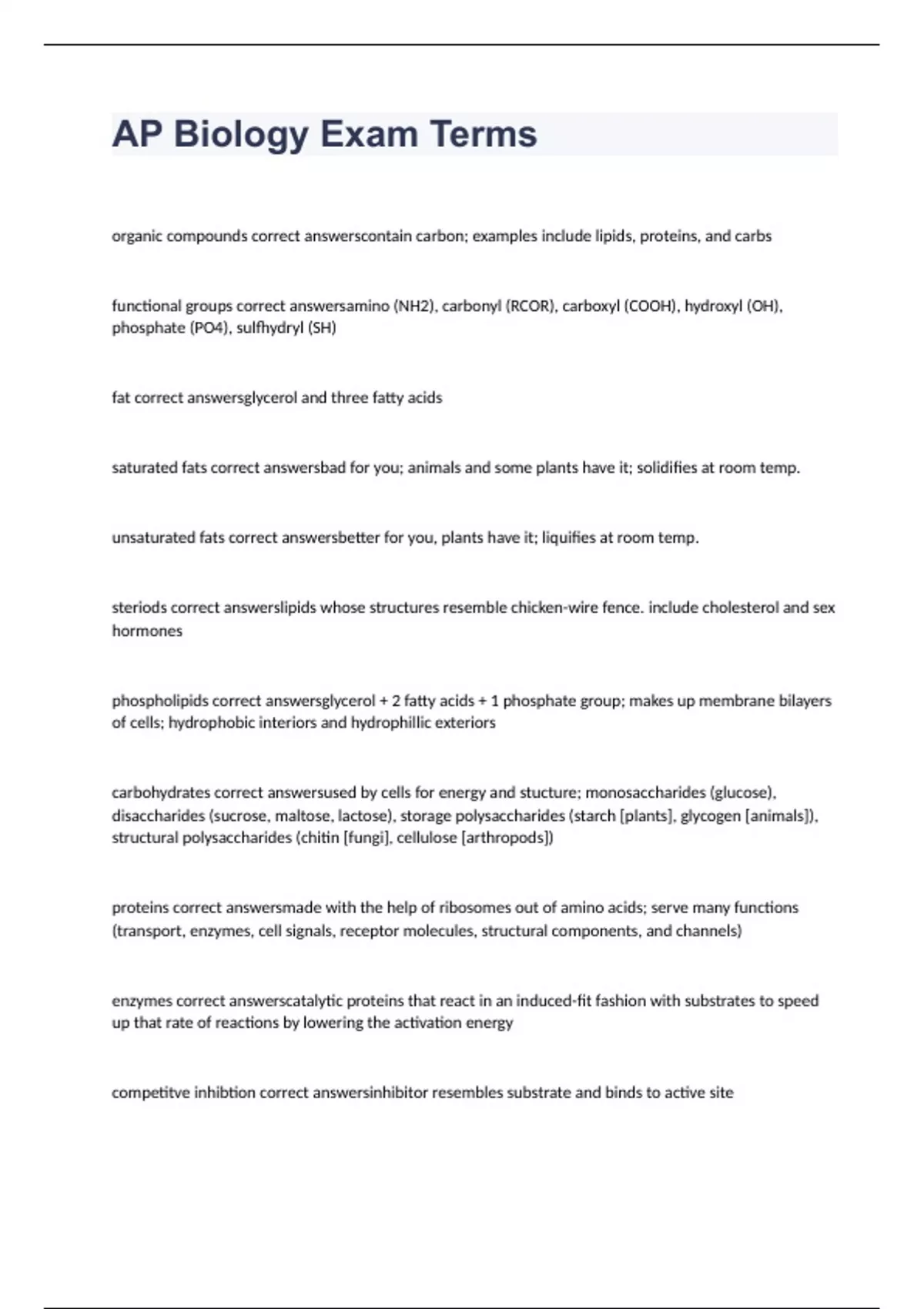 AP Biology Exam Terms

organic compounds correct answerscontain carbon; examples include lipids, proteins, and carbs

functional groups correct answersamino (NH2), carbonyl (RCOR), carboxyl (COOH), hydroxyl (OH), phosphate (PO4), sulfhydryl (SH)

fat correct answersglycerol and three fatty acids

saturated fats correct answersbad for you; animals and some plants have it; solidifies at room temp.

unsaturated fats correct answersbetter for you, plants have it; liquifies at room temp.

steriods correct answerslipids whose structures resemble chicken-wire fence. include cholesterol and sex hormones

phospholipids correct answersglycerol + 2 fatty acids + 1 phosphate group; makes up membrane bilayers of cells; hydrophobic interiors and hydrophillic exteriors

carbohydrates correct answersused by cells for energy and stucture; monosaccharides (glucose), disaccharides (sucrose, maltose, lactose), storage polysaccharides (starch [plants], glycogen [animals]), structural polysaccharides (chitin [fungi], cellulose [arthropods])

proteins correct answersmade with the help of ribosomes out of amino acids; serve many functions (transport, enzymes, cell signals, receptor molecules, structural components, and channels)

enzymes correct answerscatalytic proteins that react in an induced-fit fashion with substrates to speed up that rate of reactions by lowering the activation energy

competitve inhibtion correct answersinhibitor resembles substrate and binds to active site